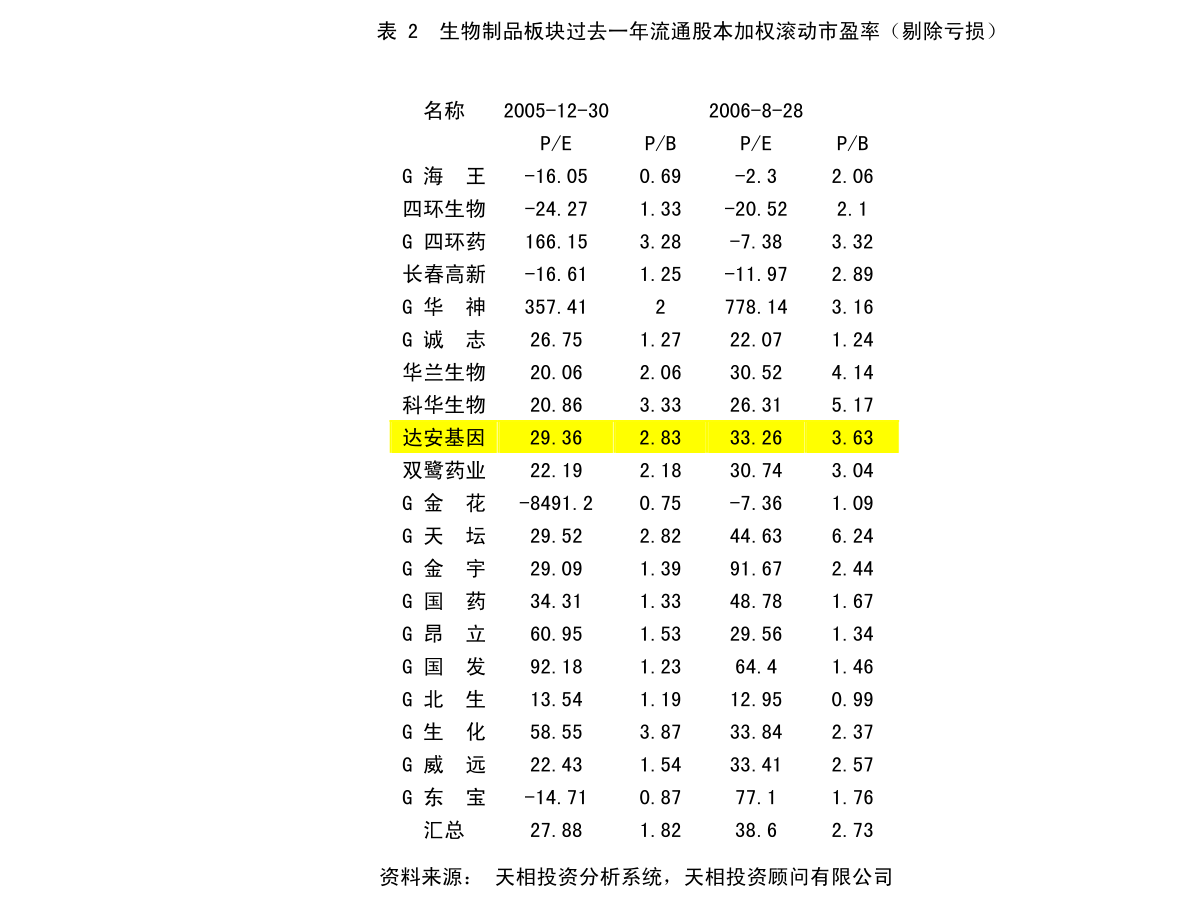 表 2 生物制品板块过去一年流通股本加权滚动市盈率（剔除亏损）

| 名称 | 2005-12-30 | | 2006-8-28 | |
|---|---|---|---|---|
| | P/E | P/B | P/E | P/B |
| G 海 王 | -16.05 | 0.69 | -2.3 | 2.06 |
| 四环生物 | -24.27 | 1.33 | -20.52 | 2.1 |
| G 四环药 | 166.15 | 3.28 | -7.38 | 3.32 |
| 长春高新 | -16.61 | 1.25 | -11.97 | 2.89 |
| G 华 神 | 357.41 | 2 | 778.14 | 3.16 |
| G 诚 志 | 26.75 | 1.27 | 22.07 | 1.24 |
| 华兰生物 | 20.06 | 2.06 | 30.52 | 4.14 |
| 科华生物 | 20.86 | 3.33 | 26.31 | 5.17 |
| 达安基因 | 29.36 | 2.83 | 33.26 | 3.63 |
| 双鹭药业 | 22.19 | 2.18 | 30.74 | 3.04 |
| G 金 花 | -8491.2 | 0.75 | -7.36 | 1.09 |
| G 天 坛 | 29.52 | 2.82 | 44.63 | 6.24 |
| G 金 宇 | 29.09 | 1.39 | 91.67 | 2.44 |
| G 国 药 | 34.31 | 1.33 | 48.78 | 1.67 |
| G 昂 立 | 60.95 | 1.53 | 29.56 | 1.34 |
| G 国 发 | 92.18 | 1.23 | 64.4 | 1.46 |
| G 北 生 | 13.54 | 1.19 | 12.95 | 0.99 |
| G 生 化 | 58.55 | 3.87 | 33.84 | 2.37 |
| G 威 远 | 22.43 | 1.54 | 33.41 | 2.57 |
| G 东 宝 | -14.71 | 0.87 | 77.1 | 1.76 |
| 汇总 | 27.88 | 1.82 | 38.6 | 2.73 |

资料来源： 天相投资分析系统，天相投资顾问有限公司